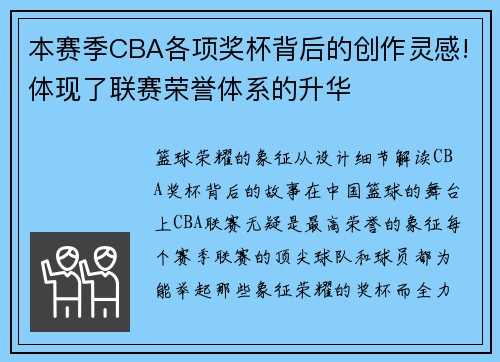 本赛季CBA各项奖杯背后的创作灵感！体现了联赛荣誉体系的升华

篮球荣耀的象征从设计细节解读CBA奖杯背后的故事在中国篮球的舞台上CBA联赛无疑是最高荣誉的象征每个赛季联赛的顶尖球队和球员都为能举起那些象征荣耀的奖杯而全力